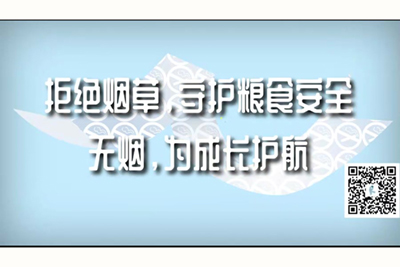 拒绝烟草，守护粮食安全
无烟，为成长护航